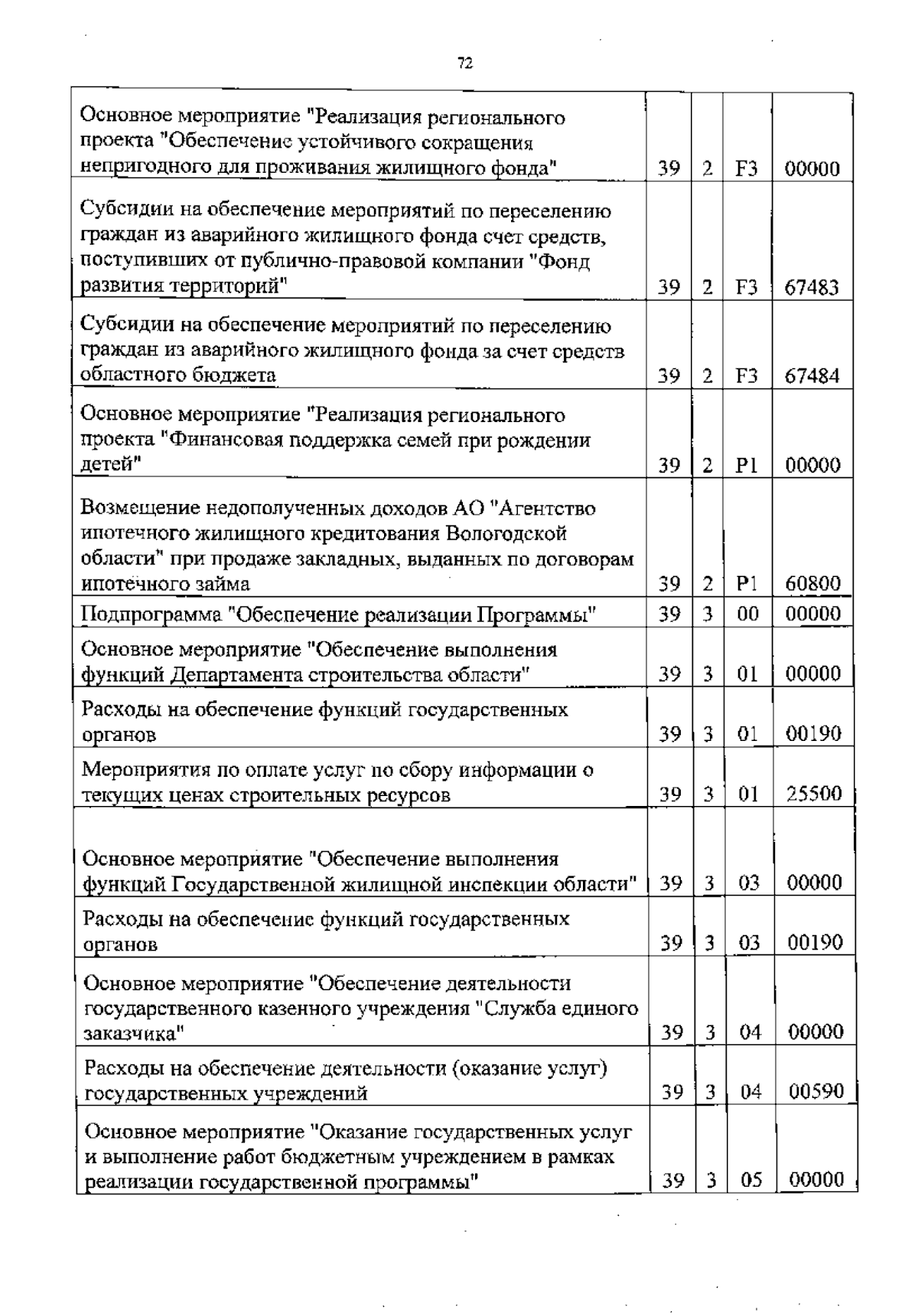 72

| | | | | |
|---|---|---|---|---|
| Основное мероприятие "Реализация регионального проекта "Обеспечение устойчивого сокращения непригодного для проживания жилищного фонда" | 39 | 2 | F3 | 00000 |
| Субсидии на обеспечение мероприятий по переселению граждан из аварийного жилищного фонда счет средств, поступивших от публично-правовой компании "Фонд развития территорий" | 39 | 2 | F3 | 67483 |
| Субсидии на обеспечение мероприятий по переселению граждан из аварийного жилищного фонда за счет средств областного бюджета | 39 | 2 | F3 | 67484 |
| Основное мероприятие "Реализация регионального проекта "Финансовая поддержка семей при рождении детей" | 39 | 2 | P1 | 00000 |
| Возмещение недополученных доходов АО "Агентство ипотечного жилищного кредитования Вологодской области" при продаже закладных, выданных по договорам ипотечного займа | 39 | 2 | P1 | 60800 |
| Подпрограмма "Обеспечение реализации Программы" | 39 | 3 | 00 | 00000 |
| Основное мероприятие "Обеспечение выполнения функций Департамента строительства области" | 39 | 3 | 01 | 00000 |
| Расходы на обеспечение функций государственных органов | 39 | 3 | 01 | 00190 |
| Мероприятия по оплате услуг по сбору информации о текущих ценах строительных ресурсов | 39 | 3 | 01 | 25500 |
| Основное мероприятие "Обеспечение выполнения функций Государственной жилищной инспекции области" | 39 | 3 | 03 | 00000 |
| Расходы на обеспечение функций государственных органов | 39 | 3 | 03 | 00190 |
| Основное мероприятие "Обеспечение деятельности государственного казенного учреждения "Служба единого заказчика" | 39 | 3 | 04 | 00000 |
| Расходы на обеспечение деятельности (оказание услуг) государственных учреждений | 39 | 3 | 04 | 00590 |
| Основное мероприятие "Оказание государственных услуг и выполнение работ бюджетным учреждением в рамках реализации государственной программы" | 39 | 3 | 05 | 00000 |